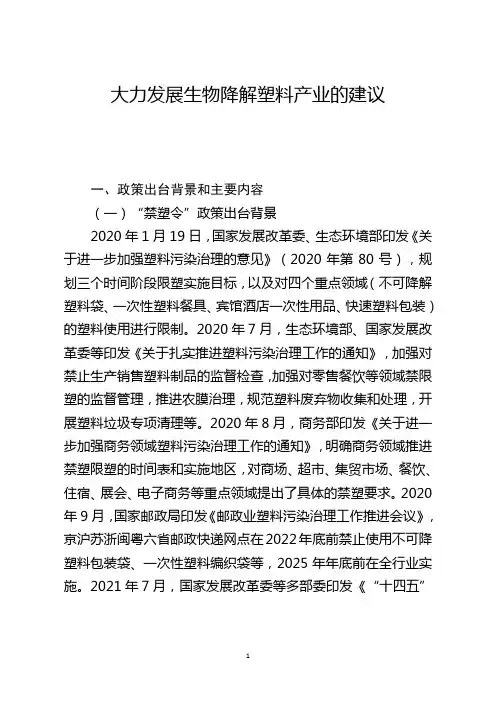 大力发展生物降解塑料产业的建议

一、政策出台背景和主要内容

（一）“禁塑令”政策出台背景

2020 年 1 月 19 日，国家发展改革委、生态环境部印发《关于进一步加强塑料污染治理的意见》（2020 年第 80 号），规划三个时间阶段限塑实施目标，以及对四个重点领域（不可降解塑料袋、一次性塑料餐具、宾馆酒店一次性用品、快速塑料包装）的塑料使用进行限制。2020 年 7 月，生态环境部、国家发展改革委等印发《关于扎实推进塑料污染治理工作的通知》，加强对禁止生产销售塑料制品的监督检查，加强对零售餐饮等领域禁限塑的监督管理，推进农膜治理，规范塑料废弃物收集和处理，开展塑料垃圾专项清理等。2020 年 8 月，商务部印发《关于进一步加强商务领域塑料污染治理工作的通知》，明确商务领域推进禁塑限塑的时间表和实施地区，对商场、超市、集贸市场、餐饮、住宿、展会、电子商务等重点领域提出了具体的禁塑要求。2020 年 9 月，国家邮政局印发《邮政业塑料污染治理工作推进会议》，京沪苏浙闽粤六省邮政快递网点在 2022 年底前禁止使用不可降塑料包装袋、一次性塑料编织袋等，2025 年年底前在全行业实施。2021 年 7 月，国家发展改革委等多部委印发《“十四五”

1